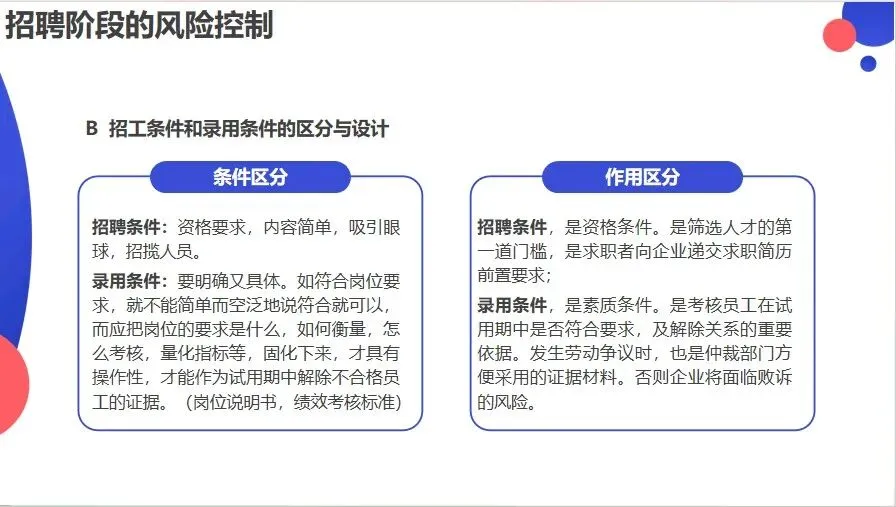 招聘阶段的风险控制

B 招工条件和录用条件的区分与设计

条件区分

招聘条件：资格要求，内容简单，吸引眼球，招揽人员。

录用条件：要明确又具体。如符合岗位要求，就不能简单而空泛地说符合就可以，而应把岗位的要求是什么，如何衡量，怎么考核，量化指标等，固化下来，才具有操作性，才能作为试用期中解除不合格员工的证据。（岗位说明书，绩效考核标准）

作用区分

招聘条件，是资格条件。是筛选人才的第一道门槛，是求职者向企业递交求职简历前置要求；

录用条件，是素质条件。是考核员工在试用期中是否符合要求，及解除关系的重要依据。发生劳动争议时，也是仲裁部门方便采用的证据材料。否则企业将面临败诉的风险。